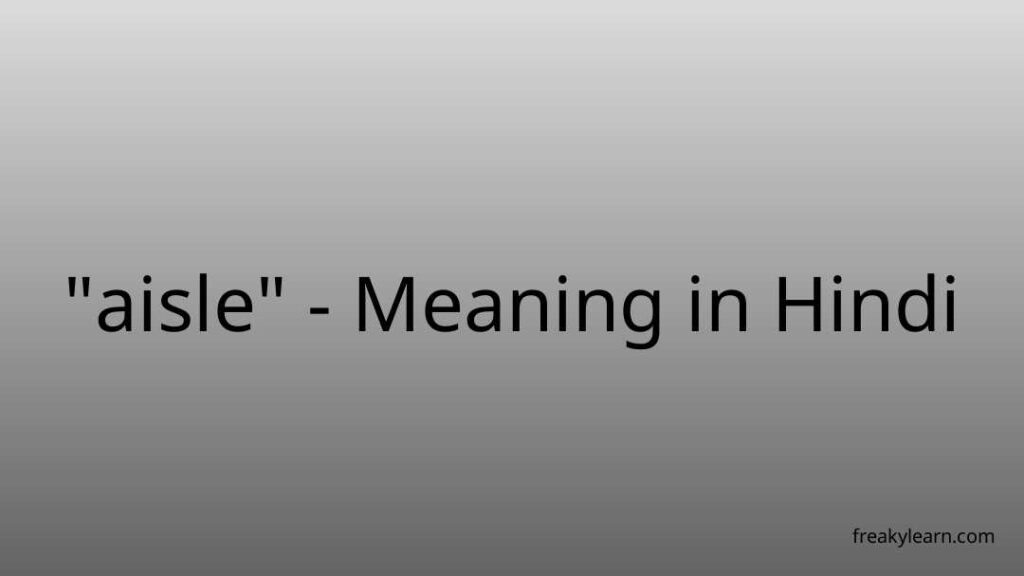 "aisle" - Meaning in Hindi

freakylearn.com